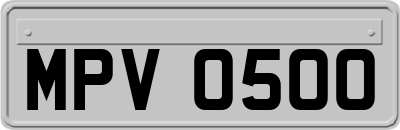 MPV 0500